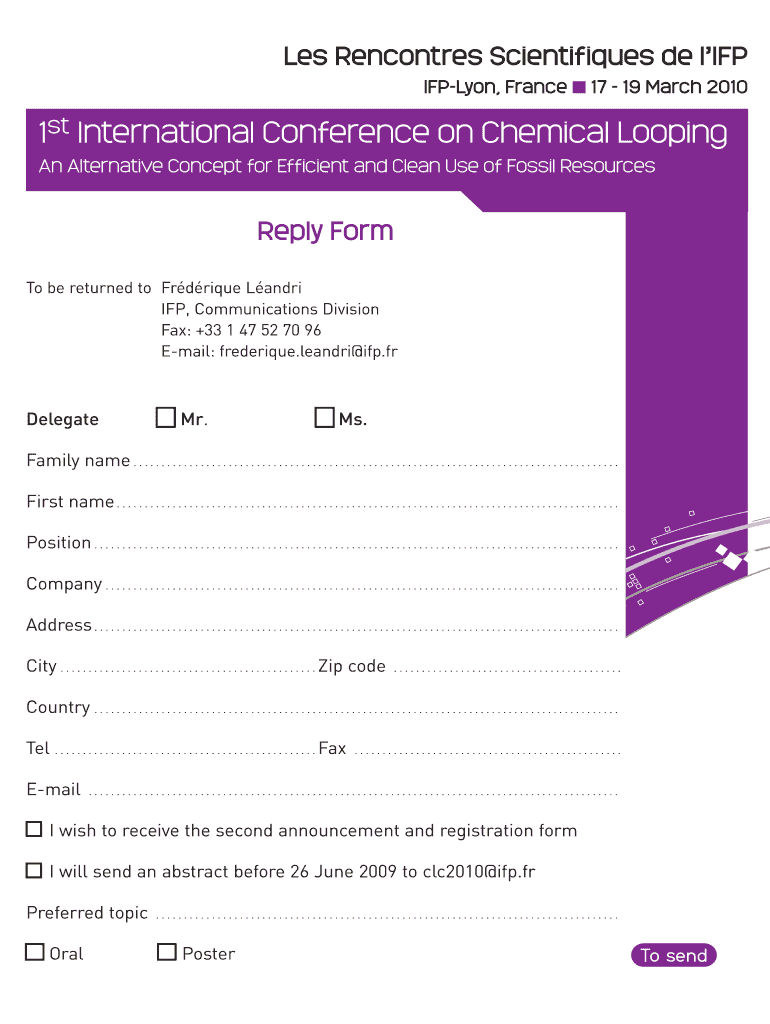 Les Rencontres Scientifiques de l'IFP

IFP-Lyon, France ■ 17 - 19 March 2010

1st International Conference on Chemical Looping

An Alternative Concept for Efficient and Clean Use of Fossil Resources

Reply Form

To be returned to Frédérique Léandri
IFP, Communications Division
Fax: +33 1 47 52 70 96
E-mail: frederique.leandri@ifp.fr

Delegate ☐ Mr. ☐ Ms.

Family name ..........

First name ..........

Position ..........

Company ..........

Address ..........

City .......... Zip code ..........

Country ..........

Tel .......... Fax ..........

E-mail ..........

☐ I wish to receive the second announcement and registration form

☐ I will send an abstract before 26 June 2009 to clc2010@ifp.fr

Preferred topic ..........

☐ Oral ☐ Poster

To send